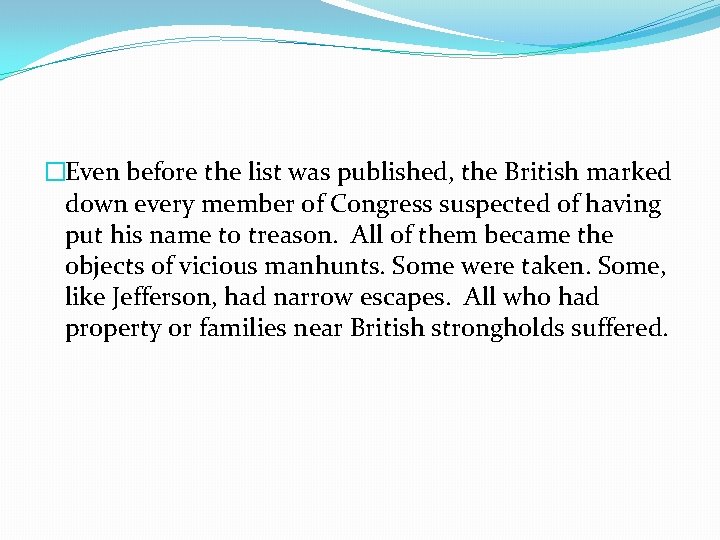 Even before the list was published, the British marked down every member of Congress suspected of having put his name to treason. All of them became the objects of vicious manhunts. Some were taken. Some, like Jefferson, had narrow escapes. All who had property or families near British strongholds suffered.